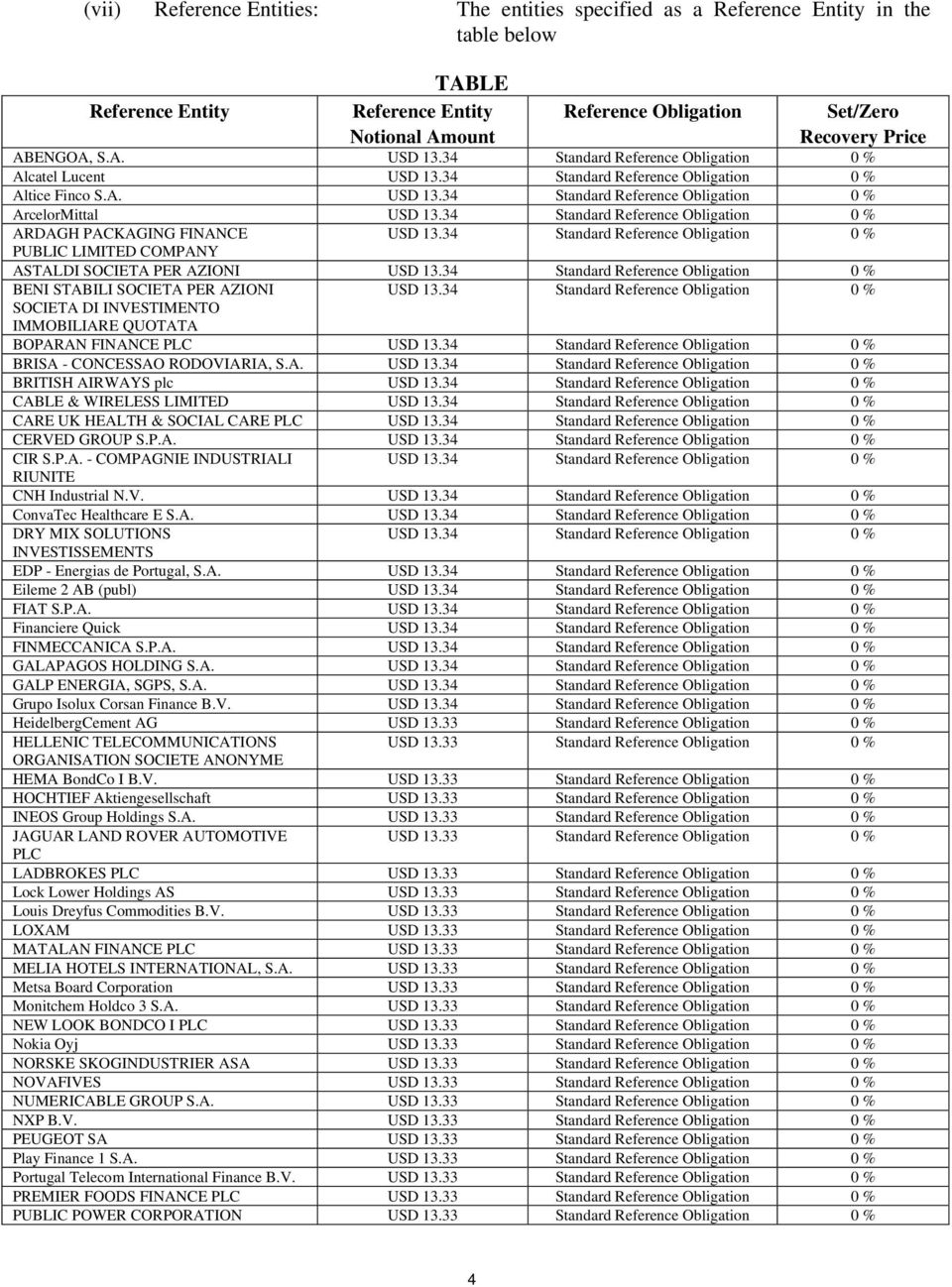 (vii) Reference Entities: The entities specified as a Reference Entity in the table below

TABLE

| Reference Entity | Reference Entity Notional Amount | Reference Obligation | Set/Zero Recovery Price |
|---|---|---|---|
| ABENGOA, S.A. | USD 13.34 | Standard Reference Obligation | 0 % |
| Alcatel Lucent | USD 13.34 | Standard Reference Obligation | 0 % |
| Altice Finco S.A. | USD 13.34 | Standard Reference Obligation | 0 % |
| ArcelorMittal | USD 13.34 | Standard Reference Obligation | 0 % |
| ARDAGH PACKAGING FINANCE PUBLIC LIMITED COMPANY | USD 13.34 | Standard Reference Obligation | 0 % |
| ASTALDI SOCIETA PER AZIONI | USD 13.34 | Standard Reference Obligation | 0 % |
| BENI STABILI SOCIETA PER AZIONI SOCIETA DI INVESTIMENTO IMMOBILIARE QUOTATA | USD 13.34 | Standard Reference Obligation | 0 % |
| BOPARAN FINANCE PLC | USD 13.34 | Standard Reference Obligation | 0 % |
| BRISA - CONCESSAO RODOVIARIA, S.A. | USD 13.34 | Standard Reference Obligation | 0 % |
| BRITISH AIRWAYS plc | USD 13.34 | Standard Reference Obligation | 0 % |
| CABLE & WIRELESS LIMITED | USD 13.34 | Standard Reference Obligation | 0 % |
| CARE UK HEALTH & SOCIAL CARE PLC | USD 13.34 | Standard Reference Obligation | 0 % |
| CERVED GROUP S.P.A. | USD 13.34 | Standard Reference Obligation | 0 % |
| CIR S.P.A. - COMPAGNIE INDUSTRIALI RIUNITE | USD 13.34 | Standard Reference Obligation | 0 % |
| CNH Industrial N.V. | USD 13.34 | Standard Reference Obligation | 0 % |
| ConvaTec Healthcare E S.A. | USD 13.34 | Standard Reference Obligation | 0 % |
| DRY MIX SOLUTIONS INVESTISSEMENTS | USD 13.34 | Standard Reference Obligation | 0 % |
| EDP - Energias de Portugal, S.A. | USD 13.34 | Standard Reference Obligation | 0 % |
| Eileme 2 AB (publ) | USD 13.34 | Standard Reference Obligation | 0 % |
| FIAT S.P.A. | USD 13.34 | Standard Reference Obligation | 0 % |
| Financiere Quick | USD 13.34 | Standard Reference Obligation | 0 % |
| FINMECCANICA S.P.A. | USD 13.34 | Standard Reference Obligation | 0 % |
| GALAPAGOS HOLDING S.A. | USD 13.34 | Standard Reference Obligation | 0 % |
| GALP ENERGIA, SGPS, S.A. | USD 13.34 | Standard Reference Obligation | 0 % |
| Grupo Isolux Corsan Finance B.V. | USD 13.34 | Standard Reference Obligation | 0 % |
| HeidelbergCement AG | USD 13.33 | Standard Reference Obligation | 0 % |
| HELLENIC TELECOMMUNICATIONS ORGANISATION SOCIETE ANONYME | USD 13.33 | Standard Reference Obligation | 0 % |
| HEMA BondCo I B.V. | USD 13.33 | Standard Reference Obligation | 0 % |
| HOCHTIEF Aktiengesellschaft | USD 13.33 | Standard Reference Obligation | 0 % |
| INEOS Group Holdings S.A. | USD 13.33 | Standard Reference Obligation | 0 % |
| JAGUAR LAND ROVER AUTOMOTIVE PLC | USD 13.33 | Standard Reference Obligation | 0 % |
| LADBROKES PLC | USD 13.33 | Standard Reference Obligation | 0 % |
| Lock Lower Holdings AS | USD 13.33 | Standard Reference Obligation | 0 % |
| Louis Dreyfus Commodities B.V. | USD 13.33 | Standard Reference Obligation | 0 % |
| LOXAM | USD 13.33 | Standard Reference Obligation | 0 % |
| MATALAN FINANCE PLC | USD 13.33 | Standard Reference Obligation | 0 % |
| MELIA HOTELS INTERNATIONAL, S.A. | USD 13.33 | Standard Reference Obligation | 0 % |
| Metsa Board Corporation | USD 13.33 | Standard Reference Obligation | 0 % |
| Monitchem Holdco 3 S.A. | USD 13.33 | Standard Reference Obligation | 0 % |
| NEW LOOK BONDCO I PLC | USD 13.33 | Standard Reference Obligation | 0 % |
| Nokia Oyj | USD 13.33 | Standard Reference Obligation | 0 % |
| NORSKE SKOGINDUSTRIER ASA | USD 13.33 | Standard Reference Obligation | 0 % |
| NOVAFIVES | USD 13.33 | Standard Reference Obligation | 0 % |
| NUMERICABLE GROUP S.A. | USD 13.33 | Standard Reference Obligation | 0 % |
| NXP B.V. | USD 13.33 | Standard Reference Obligation | 0 % |
| PEUGEOT SA | USD 13.33 | Standard Reference Obligation | 0 % |
| Play Finance 1 S.A. | USD 13.33 | Standard Reference Obligation | 0 % |
| Portugal Telecom International Finance B.V. | USD 13.33 | Standard Reference Obligation | 0 % |
| PREMIER FOODS FINANCE PLC | USD 13.33 | Standard Reference Obligation | 0 % |
| PUBLIC POWER CORPORATION | USD 13.33 | Standard Reference Obligation | 0 % |

4